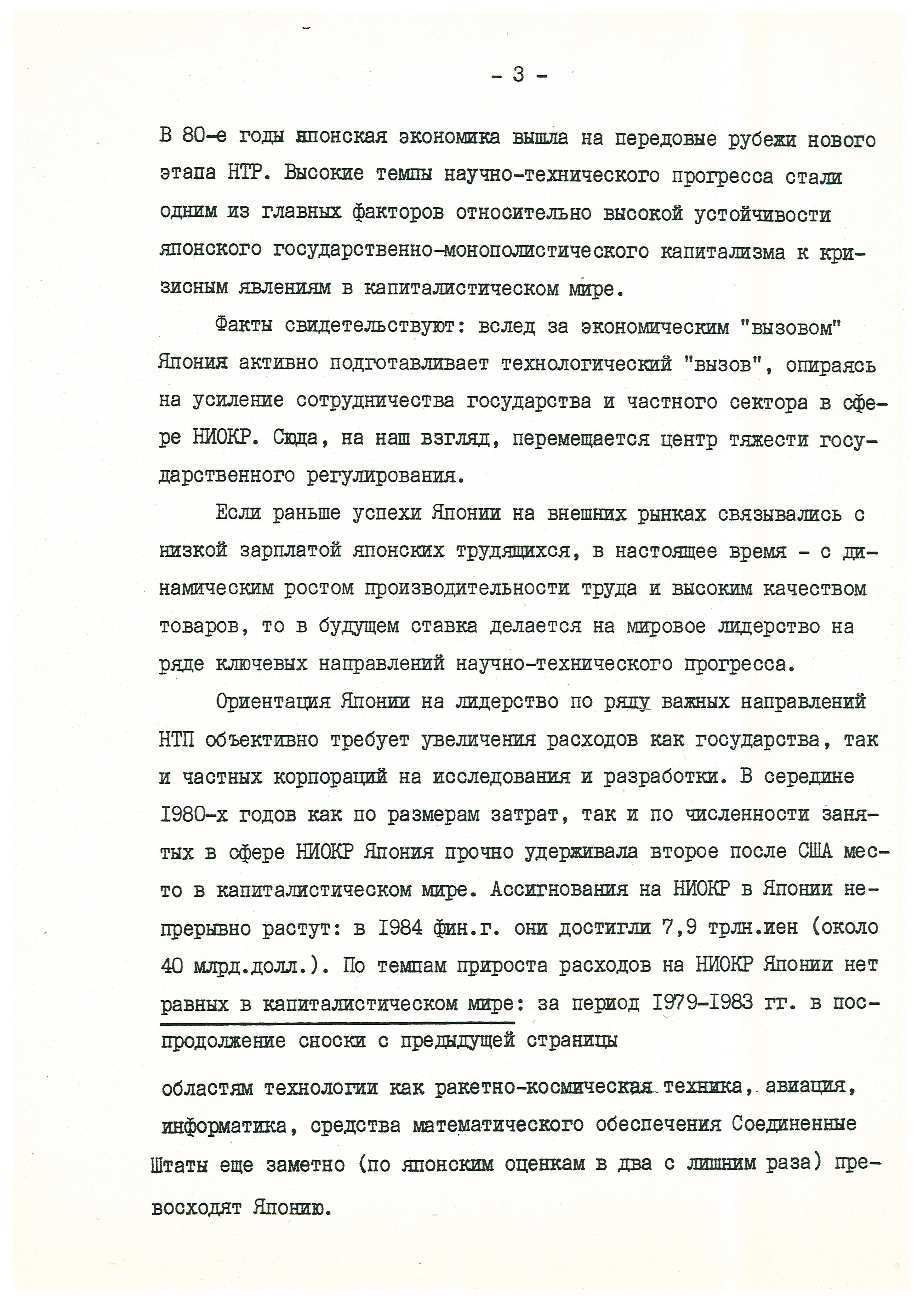 - 3 -

В 80-е годы японская экономика вышла на передовые рубежи нового этапа НТР. Высокие темпы научно-технического прогресса стали одним из главных факторов относительно высокой устойчивости японского государственно-монополистического капитализма к кризисным явлениям в капиталистическом мире.

Факты свидетельствуют: вслед за экономическим "вызовом" Япония активно подготавливает технологический "вызов", опираясь на усиление сотрудничества государства и частного сектора в сфере НИОКР. Сюда, на наш взгляд, перемещается центр тяжести государственного регулирования.

Если раньше успехи Японии на внешних рынках связывались с низкой зарплатой японских трудящихся, в настоящее время - с динамическим ростом производительности труда и высоким качеством товаров, то в будущем ставка делается на мировое лидерство на ряде ключевых направлений научно-технического прогресса.

Ориентация Японии на лидерство по ряду важных направлений НТП объективно требует увеличения расходов как государства, так и частных корпораций на исследования и разработки. В середине 1980-х годов как по размерам затрат, так и по численности занятых в сфере НИОКР Япония прочно удерживала второе после США место в капиталистическом мире. Ассигнования на НИОКР в Японии непрерывно растут: в 1984 фин.г. они достигли 7,9 трлн.иен (около 40 млрд.долл.). По темпам прироста расходов на НИОКР Японии нет равных в капиталистическом мире: за период 1979-1983 гг. в пос-

продолжение сноски с предыдущей страницы

областям технологии как ракетно-космическая техника, авиация, информатика, средства математического обеспечения Соединенные Штаты еще заметно (по японским оценкам в два с лишним раза) превосходят Японию.